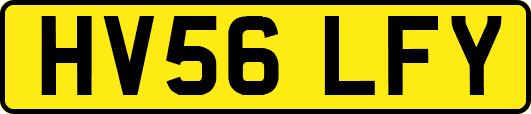 HV56 LFY